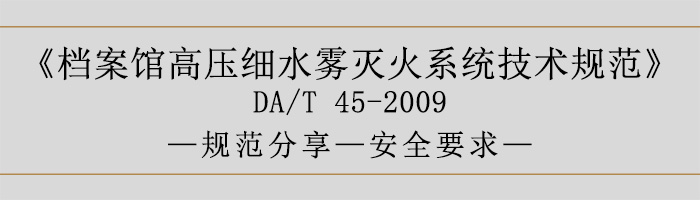 《档案馆高压细水雾灭火系统技术规范》
DA/T 45-2009
—规范分享—安全要求—